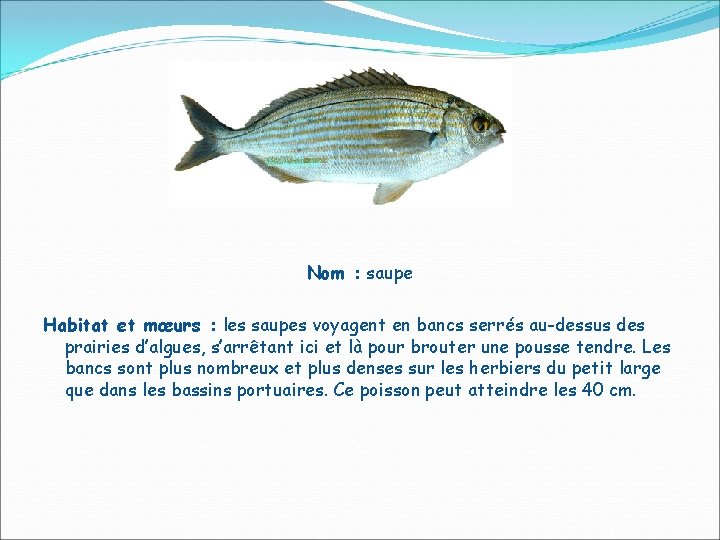 Nom : saupe

Habitat et mœurs : les saupes voyagent en bancs serrés au-dessus des prairies d'algues, s'arrêtant ici et là pour brouter une pousse tendre. Les bancs sont plus nombreux et plus denses sur les herbiers du petit large que dans les bassins portuaires. Ce poisson peut atteindre les 40 cm.